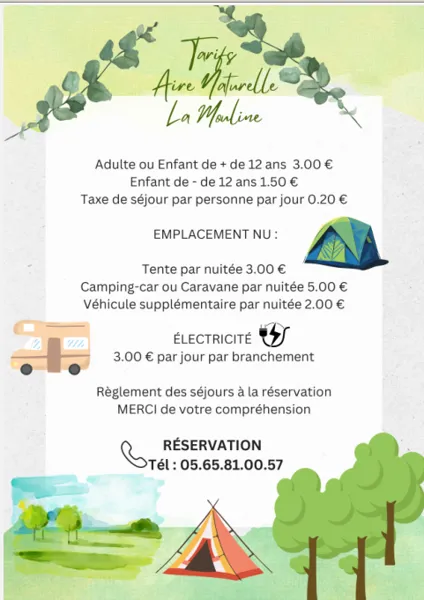 Tarifs
Aire Naturelle
La Mouline

Adulte ou Enfant de + de 12 ans 3.00 €
Enfant de - de 12 ans 1.50 €
Taxe de séjour par personne par jour 0.20 €

EMPLACEMENT NU :

Tente par nuitée 3.00 €
Camping-car ou Caravane par nuitée 5.00 €
Véhicule supplémentaire par nuitée 2.00 €

ÉLECTRICITÉ
3.00 € par jour par branchement

Règlement des séjours à la réservation
MERCI de votre compréhension

RÉSERVATION
Tél : 05.65.81.00.57